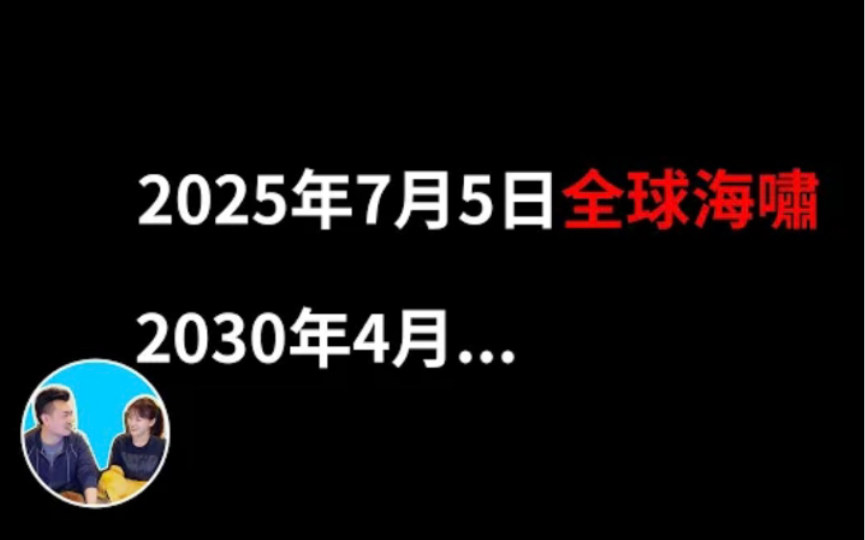 2025年7月5日全球海嘯

2030年4月...